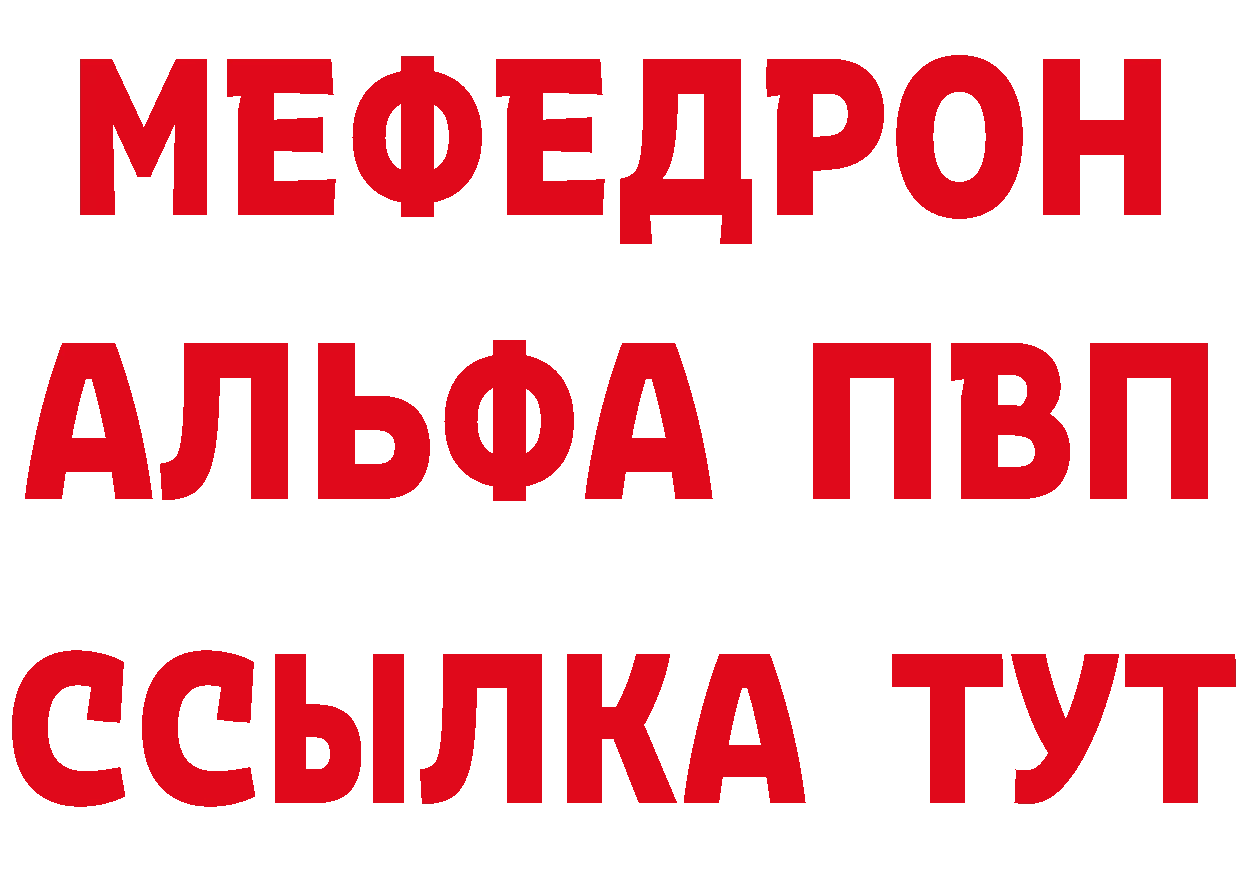 МЕФЕДРОН
АЛЬФА ПВП
ССЫЛКА ТУТ